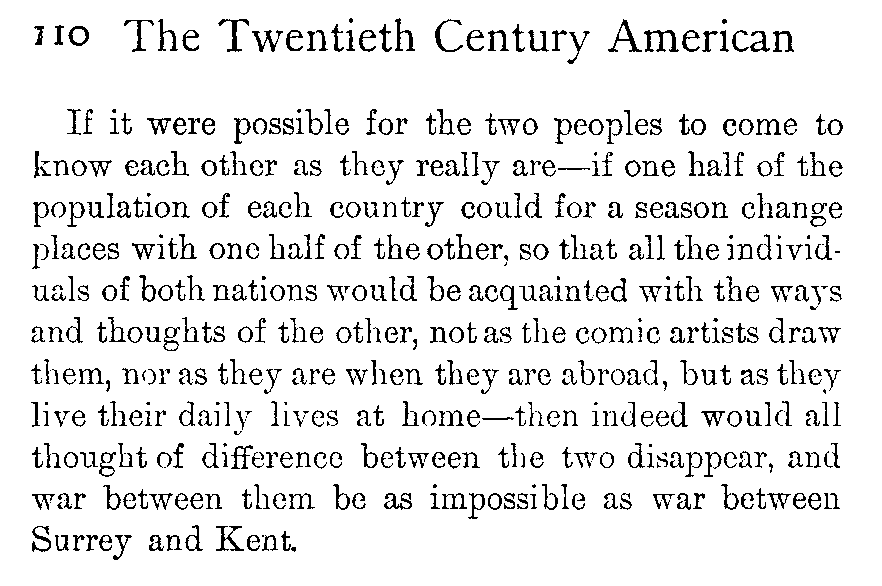 110 The Twentieth Century American

If it were possible for the two peoples to come to know each other as they really are—if one half of the population of each country could for a season change places with one half of the other, so that all the individuals of both nations would be acquainted with the ways and thoughts of the other, not as the comic artists draw them, nor as they are when they are abroad, but as they live their daily lives at home—then indeed would all thought of difference between the two disappear, and war between them be as impossible as war between Surrey and Kent.